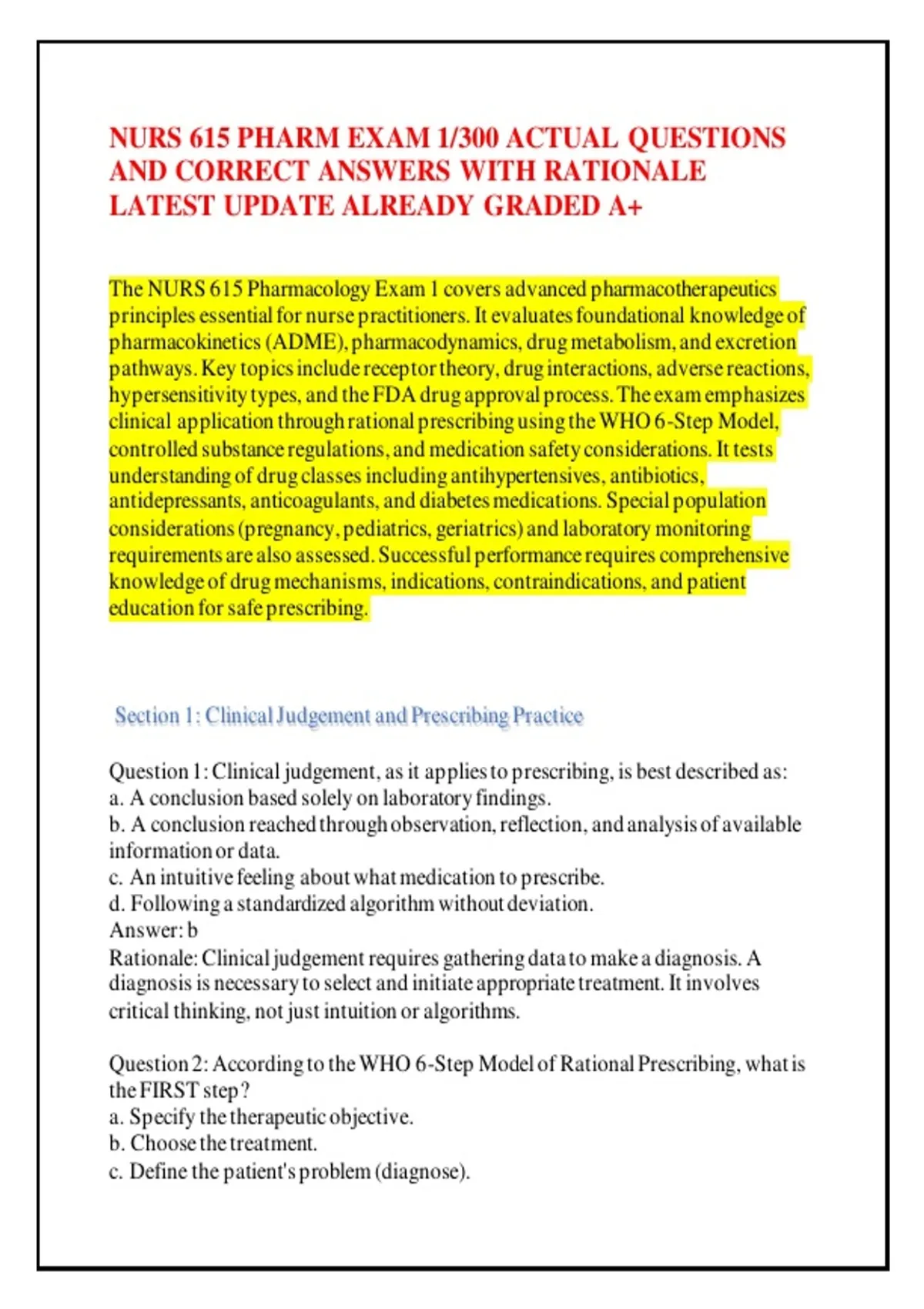 NURS 615 PHARM EXAM 1/300 ACTUAL QUESTIONS AND CORRECT ANSWERS WITH RATIONALE LATEST UPDATE ALREADY GRADED A+

The NURS 615 Pharmacology Exam 1 covers advanced pharmacotherapeutics principles essential for nurse practitioners. It evaluates foundational knowledge of pharmacokinetics (ADME), pharmacodynamics, drug metabolism, and excretion pathways. Key topics include receptor theory, drug interactions, adverse reactions, hypersensitivity types, and the FDA drug approval process. The exam emphasizes clinical application through rational prescribing using the WHO 6-Step Model, controlled substance regulations, and medication safety considerations. It tests understanding of drug classes including antihypertensives, antibiotics, antidepressants, anticoagulants, and diabetes medications. Special population considerations (pregnancy, pediatrics, geriatrics) and laboratory monitoring requirements are also assessed. Successful performance requires comprehensive knowledge of drug mechanisms, indications, contraindications, and patient education for safe prescribing.

Section 1: Clinical Judgement and Prescribing Practice

Question 1: Clinical judgement, as it applies to prescribing, is best described as:
a. A conclusion based solely on laboratory findings.
b. A conclusion reached through observation, reflection, and analysis of available information or data.
c. An intuitive feeling about what medication to prescribe.
d. Following a standardized algorithm without deviation.
Answer: b
Rationale: Clinical judgement requires gathering data to make a diagnosis. A diagnosis is necessary to select and initiate appropriate treatment. It involves critical thinking, not just intuition or algorithms.

Question 2: According to the WHO 6-Step Model of Rational Prescribing, what is the FIRST step?
a. Specify the therapeutic objective.
b. Choose the treatment.
c. Define the patient's problem (diagnose).